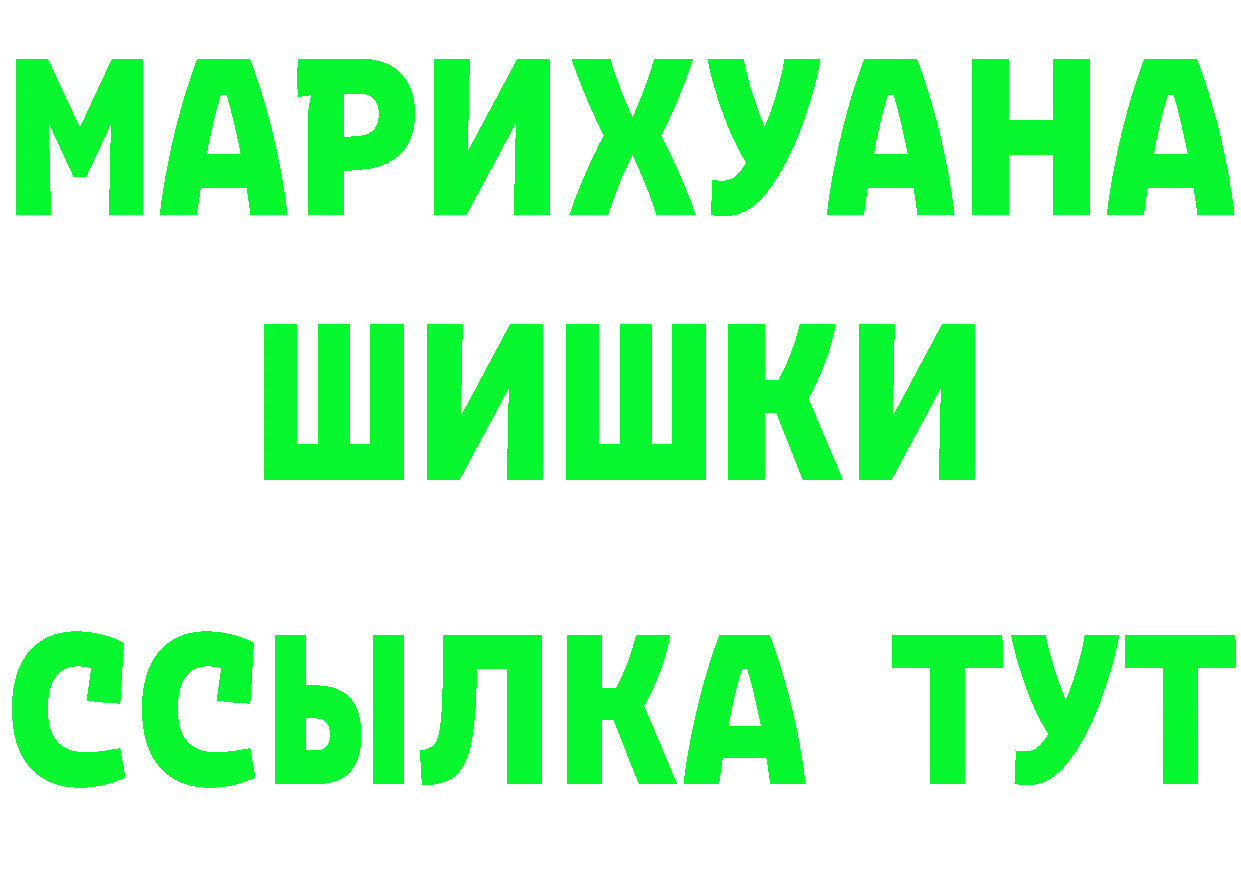 МАРИХУАНА
ШИШКИ
ССЫЛКА ТУТ